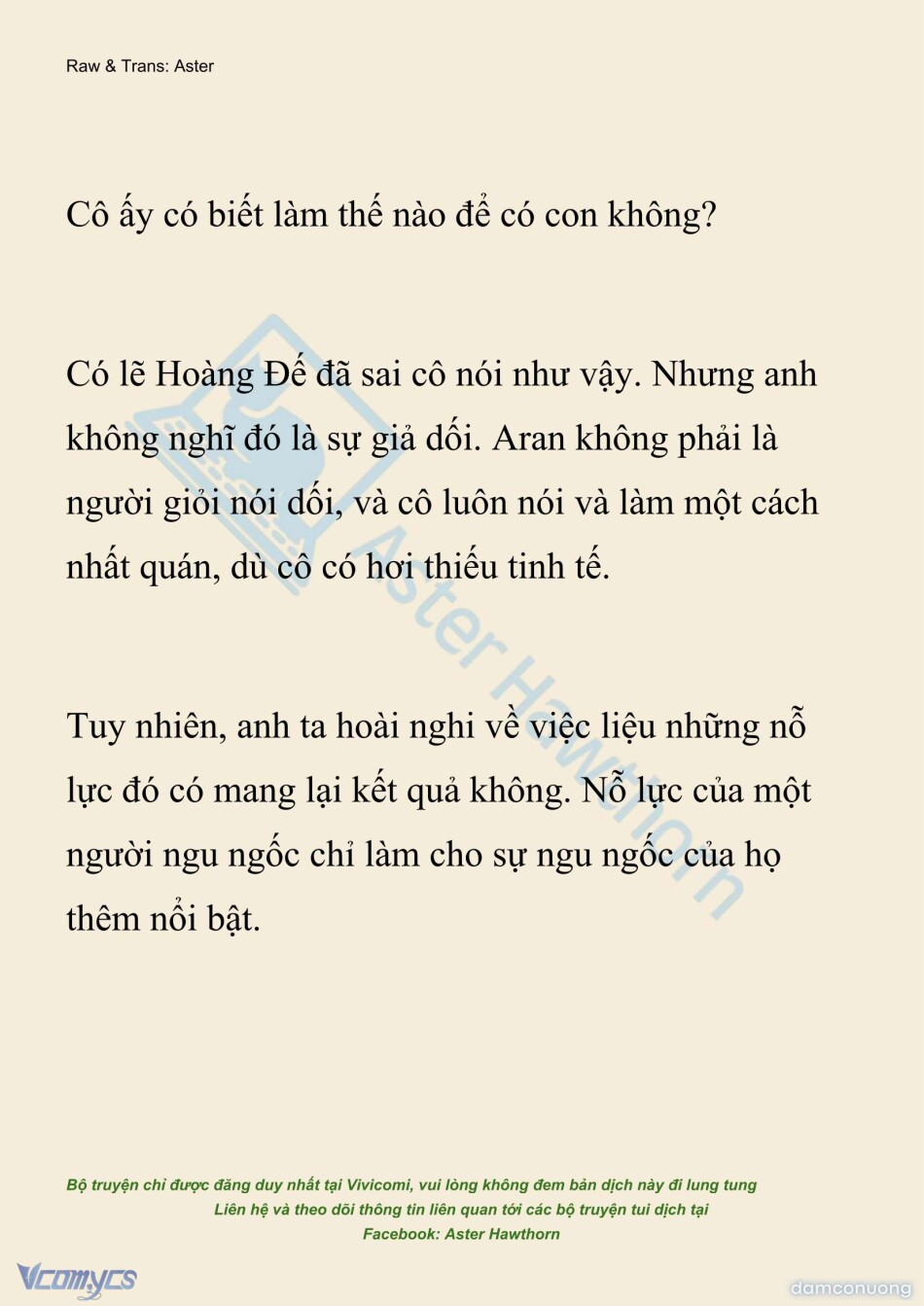 Raw & Trans: Aster

Cô ấy có biết làm thế nào để có con không?

Có lẽ Hoàng Đế đã sai cô nói như vậy. Nhưng anh không nghĩ đó là sự giả dối. Aran không phải là người giỏi nói dối, và cô luôn nói và làm một cách nhất quán, dù cô có hơi thiếu tinh tế.

Tuy nhiên, anh ta hoài nghi về việc liệu những nỗ lực đó có mang lại kết quả không. Nỗ lực của một người ngu ngốc chỉ làm cho sự ngu ngốc của họ thêm nổi bật.

Aster Hawthorn

Bộ truyện chỉ được đăng duy nhất tại Vivicomi, vui lòng không đem bản dịch này đi lung tung
Liên hệ và theo dõi thông tin liên quan tới các bộ truyện tui dịch tại
Facebook: Aster Hawthorn

Vcomycs

damconuong